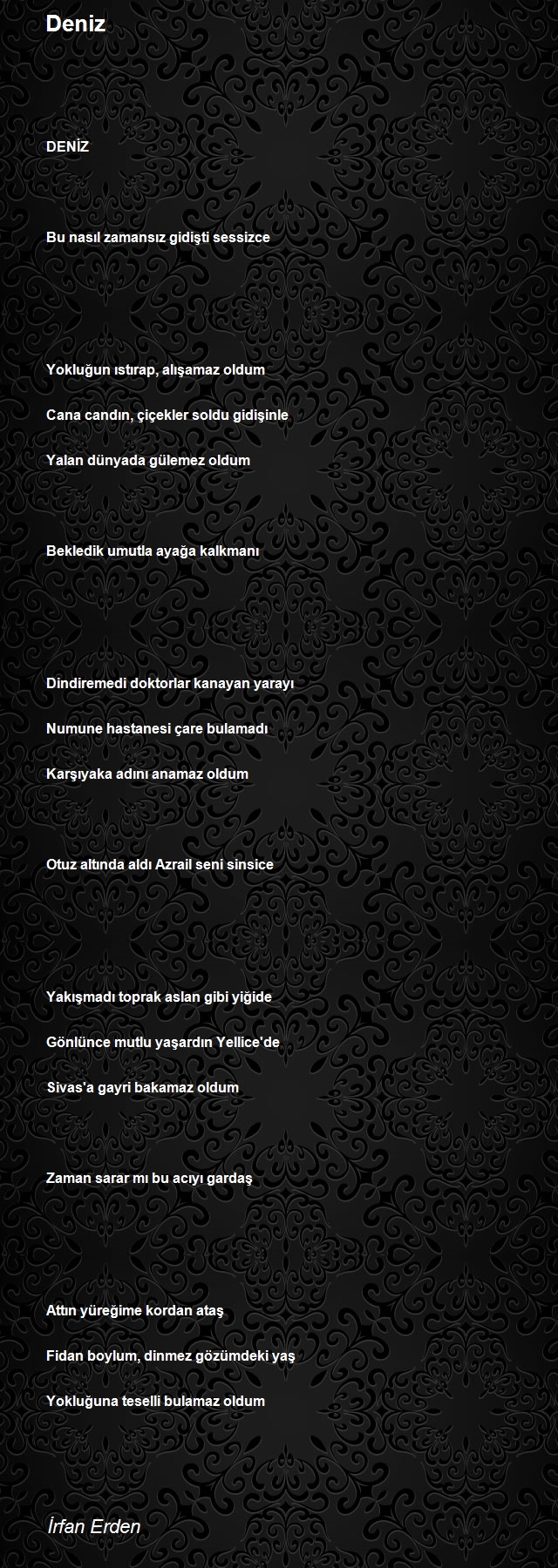 Deniz

DENİZ

Bu nasıl zamansız gidişti sessizce

Yokluğun ıstırap, alışamaz oldum

Cana candın, çiçekler soldu gidişinle

Yalan dünyada gülemez oldum

Bekledik umutla ayağa kalkmanı

Dindiremedi doktorlar kanayan yarayı

Numune hastanesi çare bulamadı

Karşıyaka adını anamaz oldum

Otuz altında aldı Azrail seni sinsice

Yakışmadı toprak aslan gibi yiğide

Gönlünce mutlu yaşardın Yellice'de

Sivas'a gayri bakamaz oldum

Zaman sarar mı bu acıyı gardaş

Attın yüreğime kordan ataş

Fidan boylum, dinmez gözümdeki yaş

Yokluğuna teselli bulamaz oldum

İrfan Erden